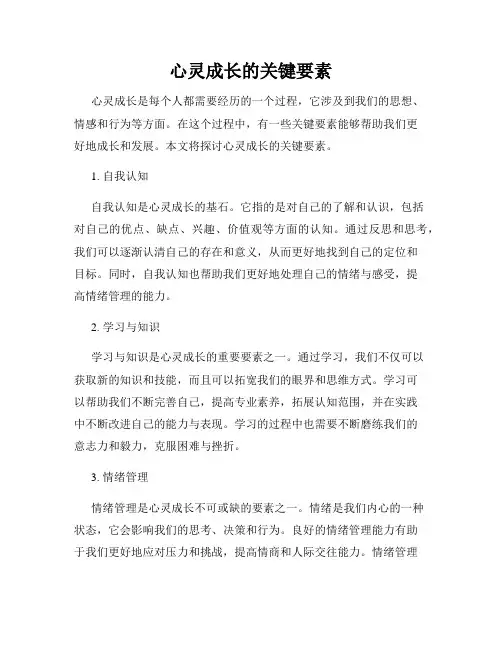 心灵成长的关键要素

心灵成长是每个人都需要经历的一个过程，它涉及到我们的思想、情感和行为等方面。在这个过程中，有一些关键要素能够帮助我们更好地成长和发展。本文将探讨心灵成长的关键要素。

1. 自我认知

自我认知是心灵成长的基石。它指的是对自己的了解和认识，包括对自己的优点、缺点、兴趣、价值观等方面的认知。通过反思和思考，我们可以逐渐认清自己的存在和意义，从而更好地找到自己的定位和目标。同时，自我认知也帮助我们更好地处理自己的情绪与感受，提高情绪管理的能力。

2. 学习与知识

学习与知识是心灵成长的重要要素之一。通过学习，我们不仅可以获取新的知识和技能，而且可以拓宽我们的眼界和思维方式。学习可以帮助我们不断完善自己，提高专业素养，拓展认知范围，并在实践中不断改进自己的能力与表现。学习的过程中也需要不断磨练我们的意志力和毅力，克服困难与挫折。

3. 情绪管理

情绪管理是心灵成长不可或缺的要素之一。情绪是我们内心的一种状态，它会影响我们的思考、决策和行为。良好的情绪管理能力有助于我们更好地应对压力和挑战，提高情商和人际交往能力。情绪管理